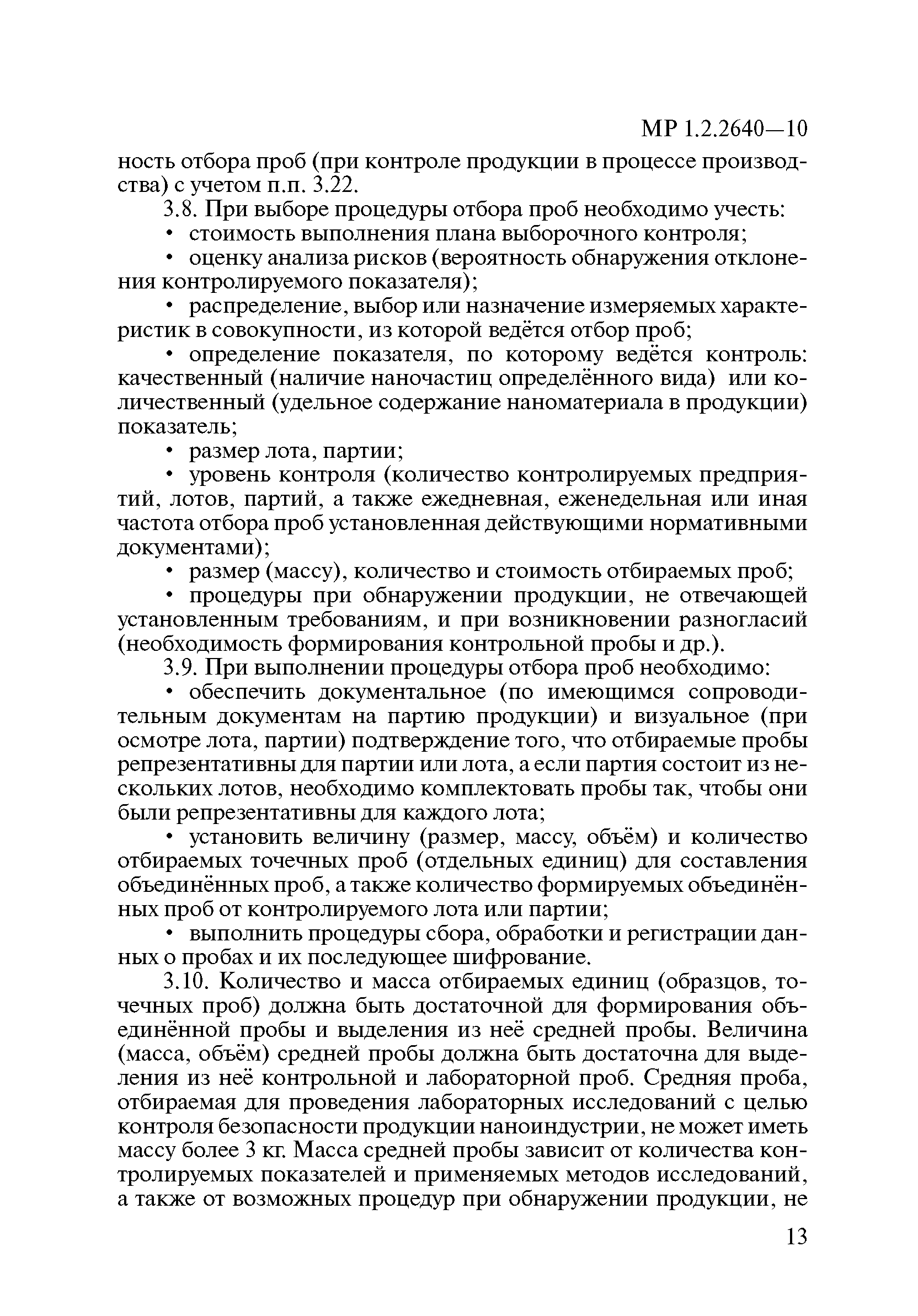 МР 1.2.2640—10

ность отбора проб (при контроле продукции в процессе производства) с учетом п.п. 3.22.

3.8. При выборе процедуры отбора проб необходимо учесть:

• стоимость выполнения плана выборочного контроля;

• оценку анализа рисков (вероятность обнаружения отклонения контролируемого показателя);

• распределение, выбор или назначение измеряемых характеристик в совокупности, из которой ведётся отбор проб;

• определение показателя, по которому ведётся контроль: качественный (наличие наночастиц определённого вида) или количественный (удельное содержание наноматериала в продукции) показатель;

• размер лота, партии;

• уровень контроля (количество контролируемых предприятий, лотов, партий, а также ежедневная, еженедельная или иная частота отбора проб установленная действующими нормативными документами);

• размер (массу), количество и стоимость отбираемых проб;

• процедуры при обнаружении продукции, не отвечающей установленным требованиям, и при возникновении разногласий (необходимость формирования контрольной пробы и др.).

3.9. При выполнении процедуры отбора проб необходимо:

• обеспечить документальное (по имеющимся сопроводительным документам на партию продукции) и визуальное (при осмотре лота, партии) подтверждение того, что отбираемые пробы репрезентативны для партии или лота, а если партия состоит из нескольких лотов, необходимо комплектовать пробы так, чтобы они были репрезентативны для каждого лота;

• установить величину (размер, массу, объём) и количество отбираемых точечных проб (отдельных единиц) для составления объединённых проб, а также количество формируемых объединённых проб от контролируемого лота или партии;

• выполнить процедуры сбора, обработки и регистрации данных о пробах и их последующее шифрование.

3.10. Количество и масса отбираемых единиц (образцов, точечных проб) должна быть достаточной для формирования объединённой пробы и выделения из неё средней пробы. Величина (масса, объём) средней пробы должна быть достаточна для выделения из неё контрольной и лабораторной проб. Средняя проба, отбираемая для проведения лабораторных исследований с целью контроля безопасности продукции наноиндустрии, не может иметь массу более 3 кг. Масса средней пробы зависит от количества контролируемых показателей и применяемых методов исследований, а также от возможных процедур при обнаружении продукции, не

13